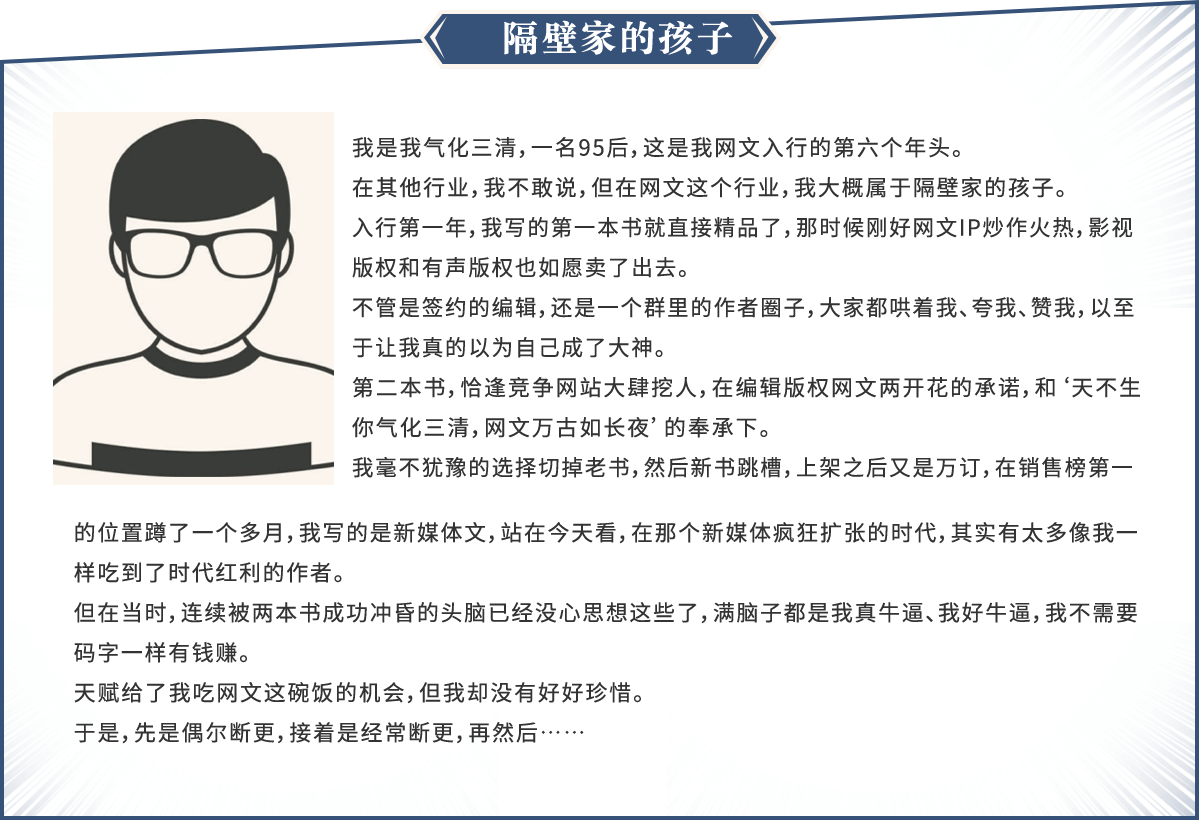 隔壁家的孩子

我是我气化三清，一名95后，这是我网文入行的第六个年头。
在其他行业，我不敢说，但在网文这个行业，我大概属于隔壁家的孩子。
入行第一年，我写的第一本书就直接精品了，那时候刚好网文IP炒作火热，影视版权和有声版权也如愿卖了出去。
不管是签约的编辑，还是一个群里的作者圈子，大家都哄着我、夸我、赞我，以至于让我真的以为自己成了大神。
第二本书，恰逢竞争网站大肆挖人，在编辑版权网文两开花的承诺，和‘天不生你气化三清，网文万古如长夜’的奉承下。
我毫不犹豫的选择切掉老书，然后新书跳槽，上架之后又是万订，在销售榜第一的位置蹲了一个多月，我写的是新媒体文，站在今天看，在那个新媒体疯狂扩张的时代，其实有太多像我一样吃到了时代红利的作者。
但在当时，连续被两本书成功冲昏的头脑已经没心思想这些了，满脑子都是我真牛逼、我好牛逼，我不需要码字一样有钱赚。
天赋给了我吃网文这碗饭的机会，但我却没有好好珍惜。
于是，先是偶尔断更，接着是经常断更，再然后……